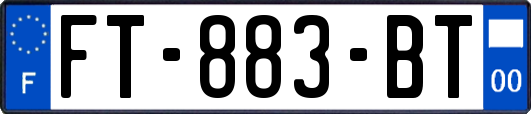 F
FT-883-BT
00